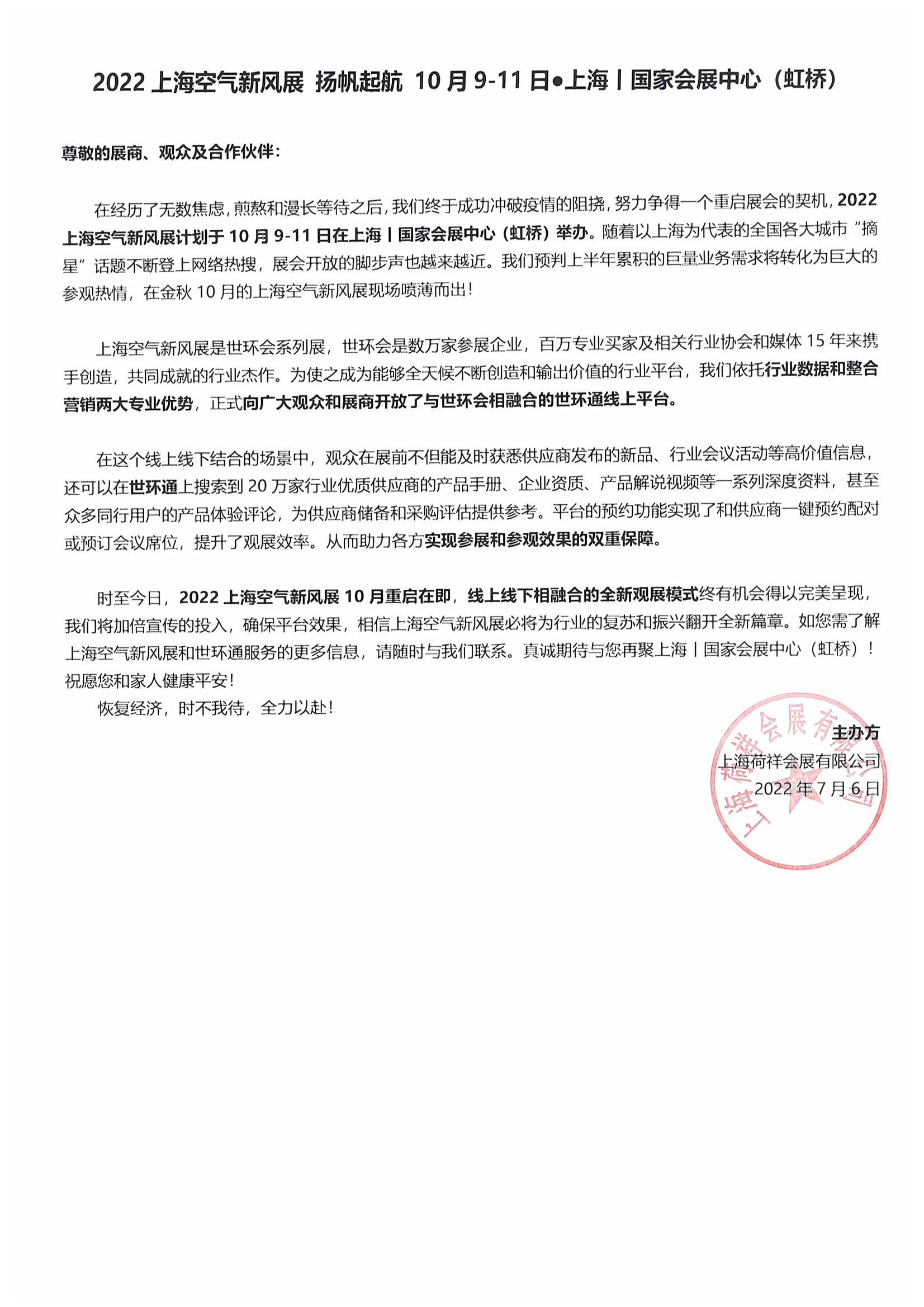 2022 上海空气新风展 扬帆起航 10 月 9-11 日●上海丨国家会展中心（虹桥）

尊敬的展商、观众及合作伙伴：

在经历了无数焦虑，煎熬和漫长等待之后，我们终于成功冲破疫情的阻挠，努力争得一个重启展会的契机，2022 上海空气新风展计划于 10 月 9-11 日在上海丨国家会展中心（虹桥）举办。随着以上海为代表的全国各大城市“摘星”话题不断登上网络热搜，展会开放的脚步声也越来越近。我们预判上半年累积的巨量业务需求将转化为巨大的参观热情，在金秋 10 月的上海空气新风展现场喷薄而出！

上海空气新风展是世环会系列展，世环会是数万家参展企业，百万专业买家及相关行业协会和媒体 15 年来携手创造，共同成就的行业杰作。为使之成为能够全天候不断创造和输出价值的行业平台，我们依托行业数据和整合营销两大专业优势，正式向广大观众和展商开放了与世环会相融合的世环通线上平台。

在这个线上线下结合的场景中，观众在展前不但能及时获悉供应商发布的新品、行业会议活动等高价值信息，还可以在世环通上搜索到 20 万家行业优质供应商的产品手册、企业资质、产品解说视频等一系列深度资料，甚至众多同行用户的产品体验评论，为供应商储备和采购评估提供参考。平台的预约功能实现了和供应商一键预约配对或预订会议席位，提升了观展效率。从而助力各方实现参展和参观效果的双重保障。

时至今日，2022 上海空气新风展 10 月重启在即，线上线下相融合的全新观展模式终有机会得以完美呈现，我们将加倍宣传的投入，确保平台效果，相信上海空气新风展必将为行业的复苏和振兴翻开全新篇章。如您需了解上海空气新风展和世环通服务的更多信息，请随时与我们联系。真诚期待与您再聚上海丨国家会展中心（虹桥）！祝愿您和家人健康平安！

恢复经济，时不我待，全力以赴！

主办方
上海荷祥会展有限公司
2022 年 7 月 6 日

上海荷祥会展有限公司